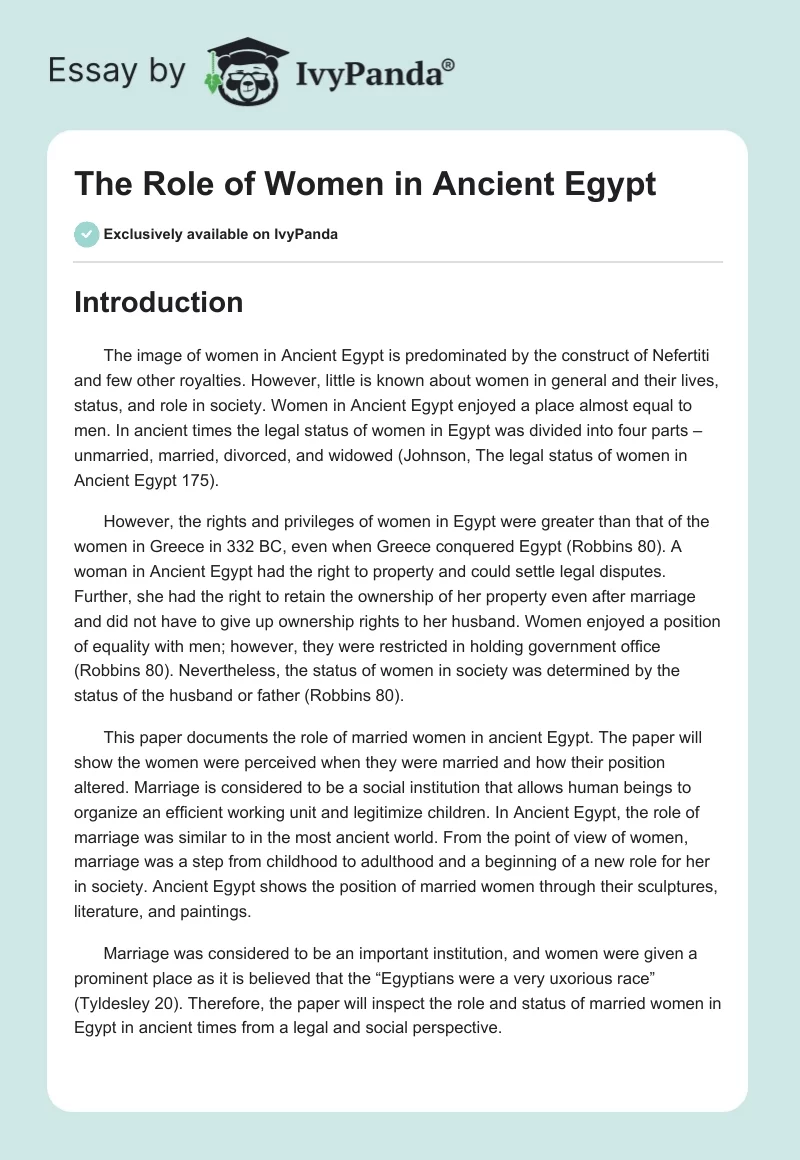 Essay by IvyPanda®

The Role of Women in Ancient Egypt

Exclusively available on IvyPanda

Introduction

The image of women in Ancient Egypt is predominated by the construct of Nefertiti and few other royalties. However, little is known about women in general and their lives, status, and role in society. Women in Ancient Egypt enjoyed a place almost equal to men. In ancient times the legal status of women in Egypt was divided into four parts – unmarried, married, divorced, and widowed (Johnson, The legal status of women in Ancient Egypt 175).

However, the rights and privileges of women in Egypt were greater than that of the women in Greece in 332 BC, even when Greece conquered Egypt (Robbins 80). A woman in Ancient Egypt had the right to property and could settle legal disputes. Further, she had the right to retain the ownership of her property even after marriage and did not have to give up ownership rights to her husband. Women enjoyed a position of equality with men; however, they were restricted in holding government office (Robbins 80). Nevertheless, the status of women in society was determined by the status of the husband or father (Robbins 80).

This paper documents the role of married women in ancient Egypt. The paper will show the women were perceived when they were married and how their position altered. Marriage is considered to be a social institution that allows human beings to organize an efficient working unit and legitimize children. In Ancient Egypt, the role of marriage was similar to in the most ancient world. From the point of view of women, marriage was a step from childhood to adulthood and a beginning of a new role for her in society. Ancient Egypt shows the position of married women through their sculptures, literature, and paintings.

Marriage was considered to be an important institution, and women were given a prominent place as it is believed that the “Egyptians were a very uxorious race” (Tyldesley 20). Therefore, the paper will inspect the role and status of married women in Egypt in ancient times from a legal and social perspective.